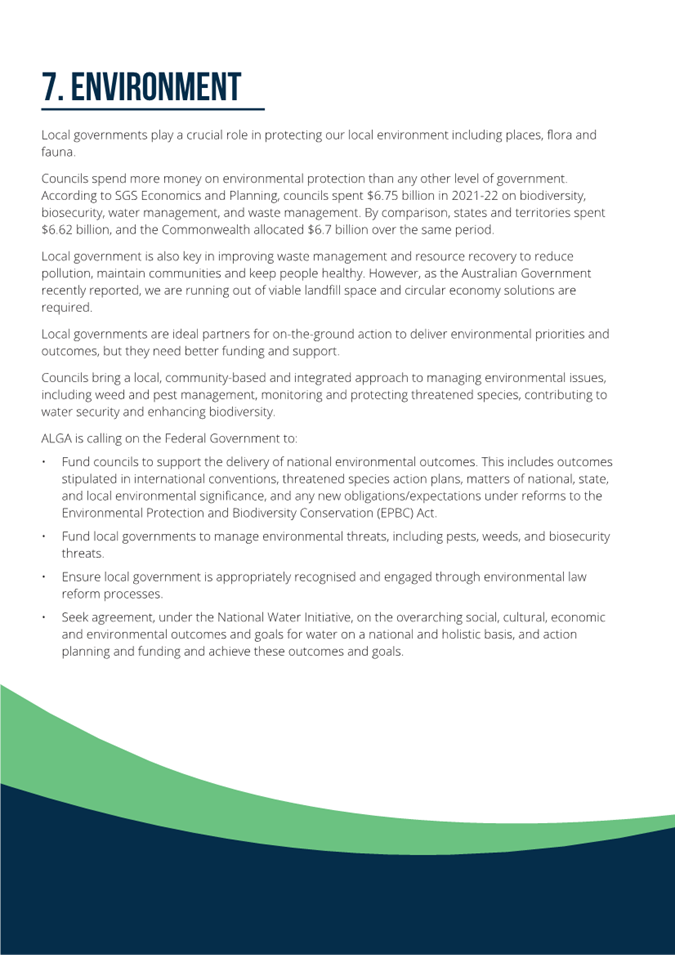 7. ENVIRONMENT

Local governments play a crucial role in protecting our local environment including places, flora and fauna.

Councils spend more money on environmental protection than any other level of government. According to SGS Economics and Planning, councils spent \$6.75 billion in 2021-22 on biodiversity, biosecurity, water management, and waste management. By comparison, states and territories spent \$6.62 billion, and the Commonwealth allocated \$6.7 billion over the same period.

Local government is also key in improving waste management and resource recovery to reduce pollution, maintain communities and keep people healthy. However, as the Australian Government recently reported, we are running out of viable landfill space and circular economy solutions are required.

Local governments are ideal partners for on-the-ground action to deliver environmental priorities and outcomes, but they need better funding and support.

Councils bring a local, community-based and integrated approach to managing environmental issues, including weed and pest management, monitoring and protecting threatened species, contributing to water security and enhancing biodiversity.

ALGA is calling on the Federal Government to:

• Fund councils to support the delivery of national environmental outcomes. This includes outcomes stipulated in international conventions, threatened species action plans, matters of national, state, and local environmental significance, and any new obligations/expectations under reforms to the Environmental Protection and Biodiversity Conservation (EPBC) Act.

• Fund local governments to manage environmental threats, including pests, weeds, and biosecurity threats.

• Ensure local government is appropriately recognised and engaged through environmental law reform processes.

• Seek agreement, under the National Water Initiative, on the overarching social, cultural, economic and environmental outcomes and goals for water on a national and holistic basis, and action planning and funding and achieve these outcomes and goals.